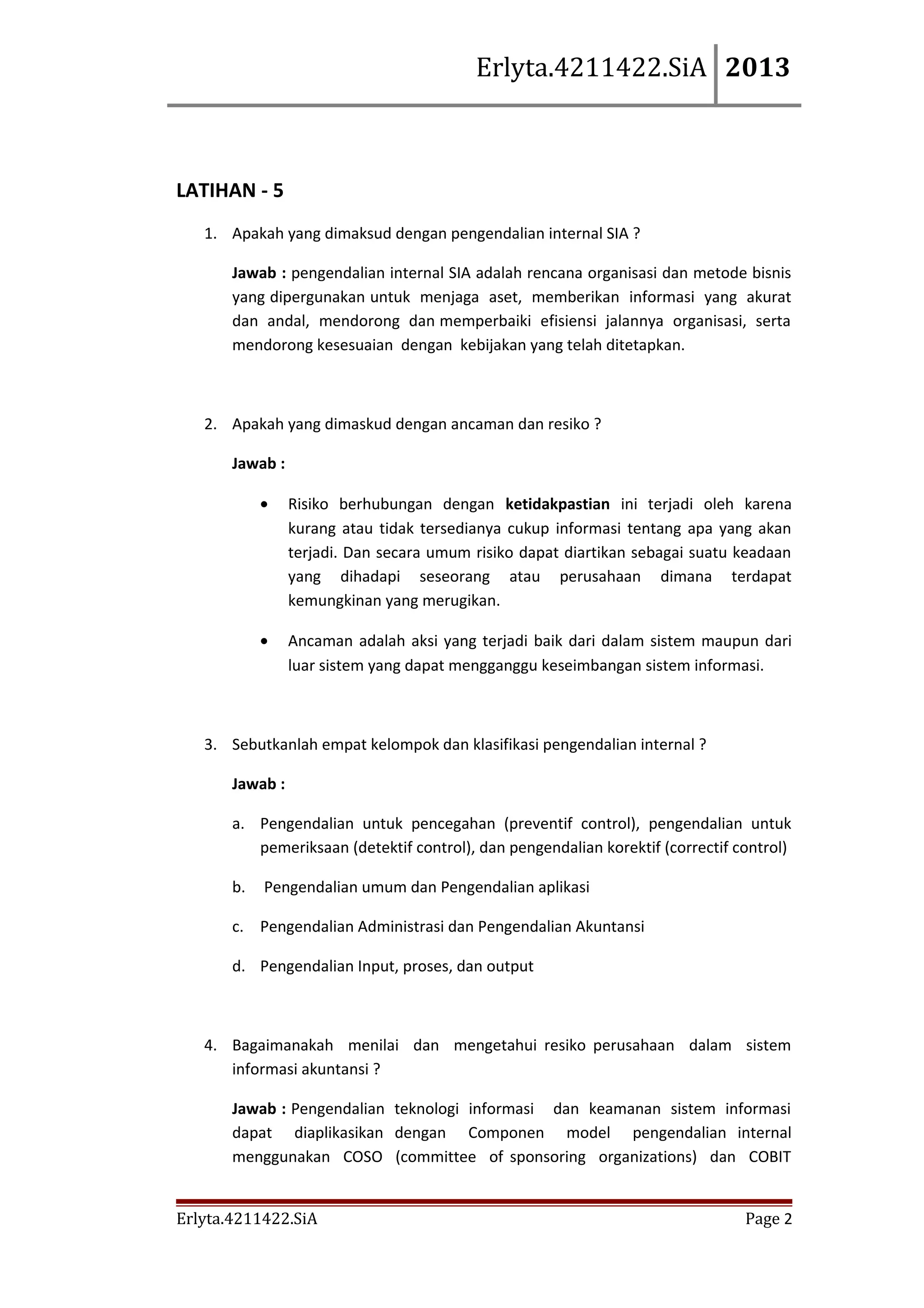 Erlyta.4211422.SiA 2013

LATIHAN - 5

1. Apakah yang dimaksud dengan pengendalian internal SIA ?

Jawab : pengendalian internal SIA adalah rencana organisasi dan metode bisnis yang dipergunakan untuk menjaga aset, memberikan informasi yang akurat dan andal, mendorong dan memperbaiki efisiensi jalannya organisasi, serta mendorong kesesuaian dengan kebijakan yang telah ditetapkan.

2. Apakah yang dimaskud dengan ancaman dan resiko ?

Jawab :

• Risiko berhubungan dengan ketidakpastian ini terjadi oleh karena kurang atau tidak tersedianya cukup informasi tentang apa yang akan terjadi. Dan secara umum risiko dapat diartikan sebagai suatu keadaan yang dihadapi seseorang atau perusahaan dimana terdapat kemungkinan yang merugikan.

• Ancaman adalah aksi yang terjadi baik dari dalam sistem maupun dari luar sistem yang dapat mengganggu keseimbangan sistem informasi.

3. Sebutkanlah empat kelompok dan klasifikasi pengendalian internal ?

Jawab :

a. Pengendalian untuk pencegahan (preventif control), pengendalian untuk pemeriksaan (detektif control), dan pengendalian korektif (correctif control)

b. Pengendalian umum dan Pengendalian aplikasi

c. Pengendalian Administrasi dan Pengendalian Akuntansi

d. Pengendalian Input, proses, dan output

4. Bagaimanakah menilai dan mengetahui resiko perusahaan dalam sistem informasi akuntansi ?

Jawab : Pengendalian teknologi informasi dan keamanan sistem informasi dapat diaplikasikan dengan Componen model pengendalian internal menggunakan COSO (committee of sponsoring organizations) dan COBIT

Erlyta.4211422.SiA Page 2